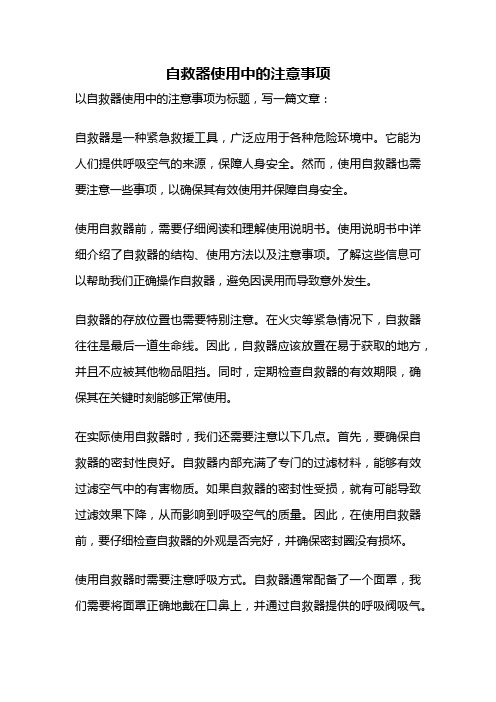 自救器使用中的注意事项

以自救器使用中的注意事项为标题，写一篇文章：

自救器是一种紧急救援工具，广泛应用于各种危险环境中。它能为人们提供呼吸空气的来源，保障人身安全。然而，使用自救器也需要注意一些事项，以确保其有效使用并保障自身安全。

使用自救器前，需要仔细阅读和理解使用说明书。使用说明书中详细介绍了自救器的结构、使用方法以及注意事项。了解这些信息可以帮助我们正确操作自救器，避免因误用而导致意外发生。

自救器的存放位置也需要特别注意。在火灾等紧急情况下，自救器往往是最后一道生命线。因此，自救器应该放置在易于获取的地方，并且不应被其他物品阻挡。同时，定期检查自救器的有效期限，确保其在关键时刻能够正常使用。

在实际使用自救器时，我们还需要注意以下几点。首先，要确保自救器的密封性良好。自救器内部充满了专门的过滤材料，能够有效过滤空气中的有害物质。如果自救器的密封性受损，就有可能导致过滤效果下降，从而影响到呼吸空气的质量。因此，在使用自救器前，要仔细检查自救器的外观是否完好，并确保密封圈没有损坏。

使用自救器时需要注意呼吸方式。自救器通常配备了一个面罩，我们需要将面罩正确地戴在口鼻上，并通过自救器提供的呼吸阀吸气。